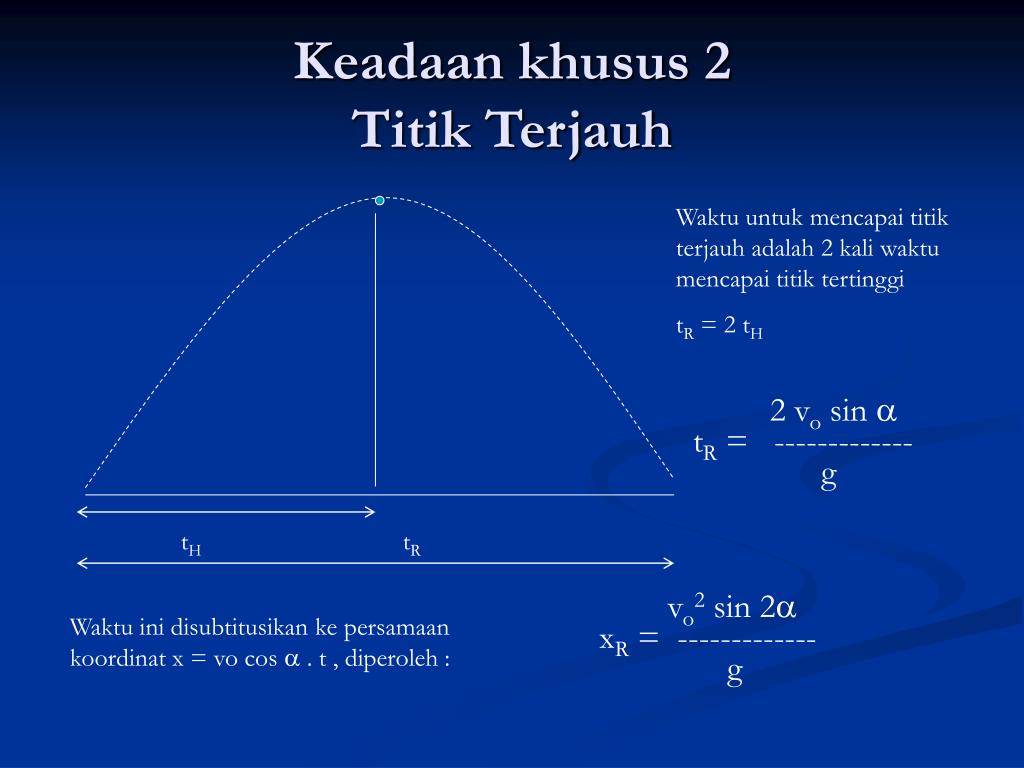 Keadaan khusus 2
Titik Terjauh

Waktu untuk mencapai titik terjauh adalah 2 kali waktu mencapai titik tertinggi

$t_R = 2\ t_H$

$t_R = \frac{2\ v_o \sin \alpha}{g}$

$t_H$

$t_R$

Waktu ini disubtitusikan ke persamaan koordinat x = vo cos $\alpha$ . t , diperoleh :

$x_R = \frac{v_o^2 \sin 2\alpha}{g}$